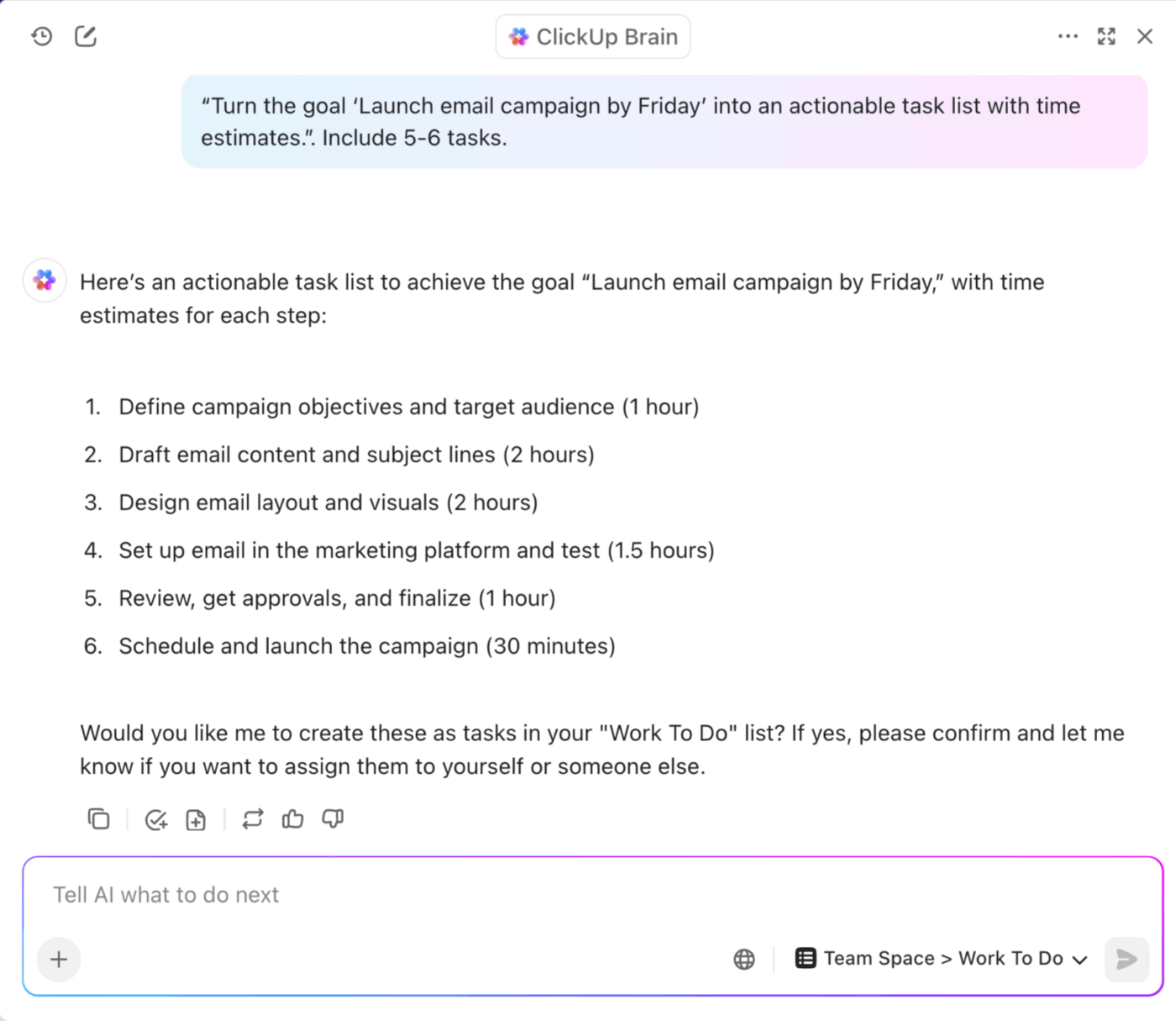 ClickUp Brain

“Turn the goal ‘Launch email campaign by Friday’ into an actionable task list with time estimates.”. Include 5-6 tasks.

Here’s an actionable task list to achieve the goal “Launch email campaign by Friday,” with time estimates for each step:

1. Define campaign objectives and target audience (1 hour)
2. Draft email content and subject lines (2 hours)
3. Design email layout and visuals (2 hours)
4. Set up email in the marketing platform and test (1.5 hours)
5. Review, get approvals, and finalize (1 hour)
6. Schedule and launch the campaign (30 minutes)

Would you like me to create these as tasks in your "Work To Do" list? If yes, please confirm and let me know if you want to assign them to yourself or someone else.

Tell AI what to do next

Team Space > Work To Do